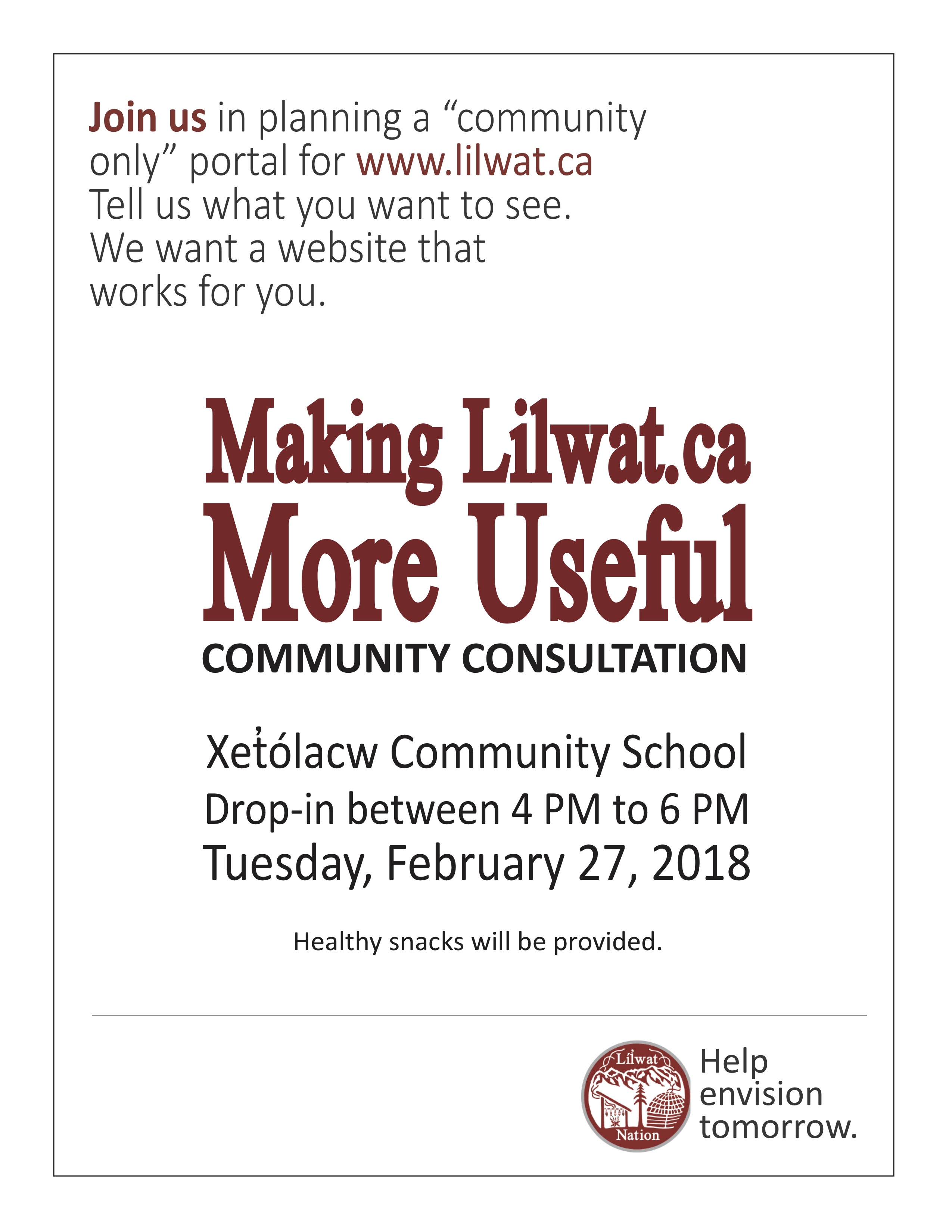 Join us in planning a “community only” portal for www.lilwat.ca
Tell us what you want to see.
We want a website that works for you.

Making Lilwat.ca
More Useful
COMMUNITY CONSULTATION

Xet̓ólacw Community School
Drop-in between 4 PM to 6 PM
Tuesday, February 27, 2018

Healthy snacks will be provided.

Lil̓wat
Nation

Help envision tomorrow.